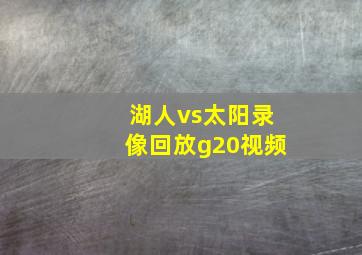 湖人vs太阳录像回放g20视频